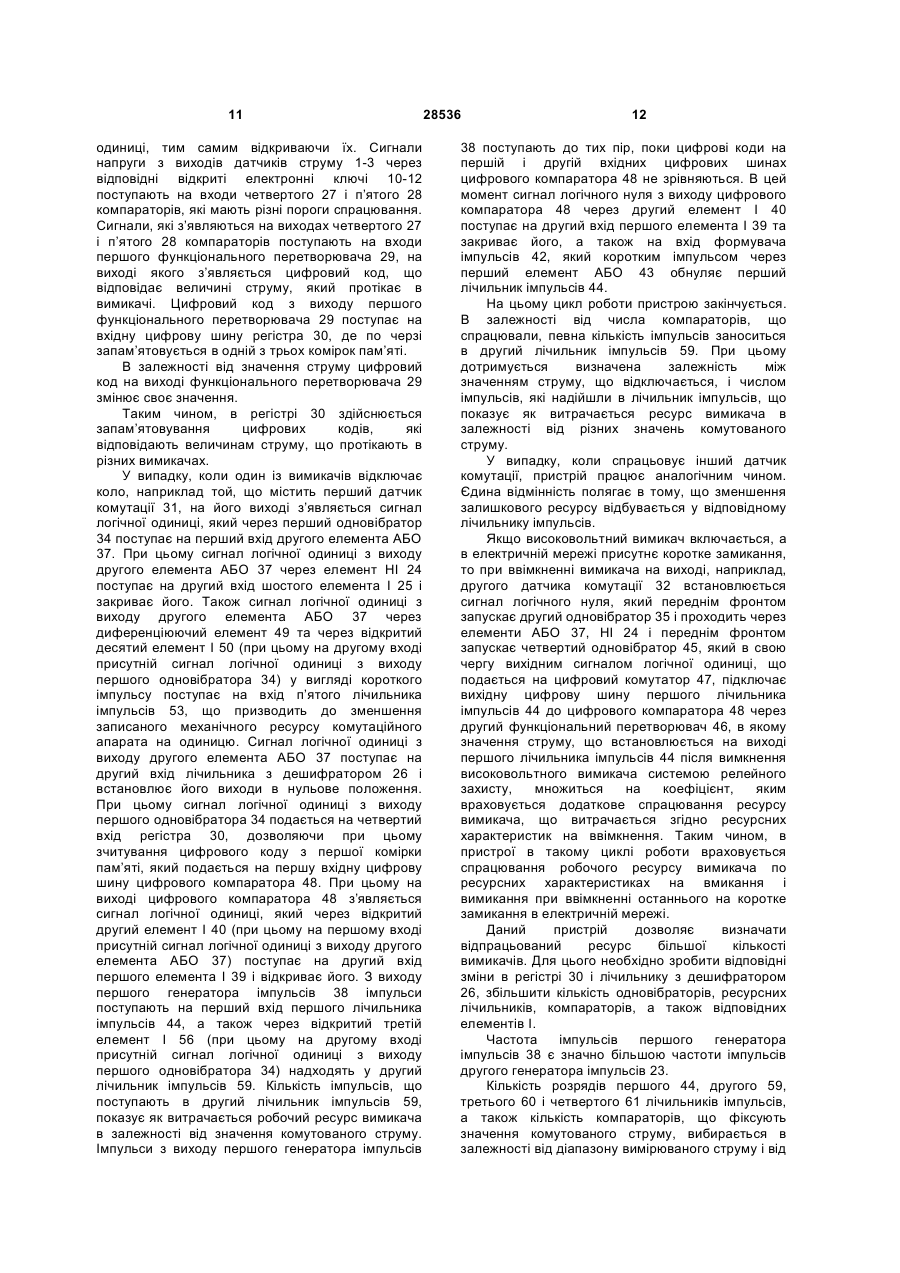 11 28536 12

одиниці, тим самим відкриваючи їх. Сигнали напруги з виходів датчиків струму 1-3 через відповідні відкриті електронні ключі 10-12 поступають на входи четвертого 27 і п'ятого 28 компараторів, які мають різні пороги спрацювання. Сигнали, які з'являються на виходах четвертого 27 і п'ятого 28 компараторів поступають на входи першого функціонального перетворювача 29, на виході якого з'являється цифровий код, що відповідає величині струму, який протікає в вимикачі. Цифровий код з виходу першого функціонального перетворювача 29 поступає на вхідну цифрову шину регістра 30, де по черзі запам'ятовується в одній з трьох комірок пам'яті.

В залежності від значення струму цифровий код на виході функціонального перетворювача 29 змінює своє значення.

Таким чином, в регістрі 30 здійснюється запам'ятовування цифрових кодів, які відповідають величинам струму, що протікають в різних вимикачах.

У випадку, коли один із вимикачів відключає коло, наприклад той, що містить перший датчик комутації 31, на його виході з'являється сигнал логічної одиниці, який через перший одновібратор 34 поступає на перший вхід другого елемента АБО 37. При цьому сигнал логічної одиниці з виходу другого елемента АБО 37 через елемент НІ 24 поступає на другий вхід шостого елемента І 25 і закриває його. Також сигнал логічної одиниці з виходу другого елемента АБО 37 через диференціюючий елемент 49 та через відкритий десятий елемент І 50 (при цьому на другому вході присутній сигнал логічної одиниці з виходу першого одновібратора 34) у вигляді короткого імпульсу поступає на вхід п'ятого лічильника імпульсів 53, що призводить до зменшення записаного механічного ресурсу комутаційного апарата на одиницю. Сигнал логічної одиниці з виходу другого елемента АБО 37 поступає на другий вхід лічильника з дешифратором 26 і встановлює його виходи в нульове положення. При цьому сигнал логічної одиниці з виходу першого одновібратора 34 подається на четвертий вхід регістра 30, дозволяючи при цьому зчитування цифрового коду з першої комірки пам'яті, який подається на першу вхідну цифрову шину цифрового компаратора 48. При цьому на виході цифрового компаратора 48 з'являється сигнал логічної одиниці, який через відкритий другий елемент І 40 (при цьому на першому вході присутній сигнал логічної одиниці з виходу другого елемента АБО 37) поступає на другий вхід першого елемента І 39 і відкриває його. З виходу першого генератора імпульсів 38 імпульси поступають на перший вхід першого лічильника імпульсів 44, а також через відкритий третій елемент І 56 (при цьому на другому вході присутній сигнал логічної одиниці з виходу першого одновібратора 34) надходять у другий лічильник імпульсів 59. Кількість імпульсів, що поступають в другий лічильник імпульсів 59, показує як витрачається робочий ресурс вимикача в залежності від значення комутованого струму. Імпульси з виходу першого генератора імпульсів

38 поступають до тих пір, поки цифрові коди на першій і другій вхідних цифрових шинах цифрового компаратора 48 не зрівняються. В цей момент сигнал логічного нуля з виходу цифрового компаратора 48 через другий елемент І 40 поступає на другий вхід першого елемента І 39 та закриває його, а також на вхід формувача імпульсів 42, який коротким імпульсом через перший елемент АБО 43 обнуляє перший лічильник імпульсів 44.

На цьому цикл роботи пристрою закінчується. В залежності від числа компараторів, що спрацювали, певна кількість імпульсів заноситься в другий лічильник імпульсів 59. При цьому дотримується визначена залежність між значенням струму, що відключається, і числом імпульсів, які надійшли в лічильник імпульсів, що показує як витрачається ресурс вимикача в залежності від різних значень комутованого струму.

У випадку, коли спрацьовує інший датчик комутації, пристрій працює аналогічним чином. Єдина відмінність полягає в тому, що зменшення залишкового ресурсу відбувається у відповідному лічильнику імпульсів.

Якщо високовольтний вимикач включається, а в електричній мережі присутнє коротке замикання, то при ввімкненні вимикача на виході, наприклад, другого датчика комутації 32 встановлюється сигнал логічного нуля, який переднім фронтом запускає другий одновібратор 35 і проходить через елементи АБО 37, НІ 24 і переднім фронтом запускає четвертий одновібратор 45, який в свою чергу вихідним сигналом логічної одиниці, що подається на цифровий комутатор 47, підключає вихідну цифрову шину першого лічильника імпульсів 44 до цифрового компаратора 48 через другий функціональний перетворювач 46, в якому значення струму, що встановлюється на виході першого лічильника імпульсів 44 після вимкнення високовольтного вимикача системою релейного захисту, множиться на коефіцієнт, яким враховується додаткове спрацювання ресурсу вимикача, що витрачається згідно ресурсних характеристик на ввімкнення. Таким чином, в пристрої в такому циклі роботи враховується спрацювання робочого ресурсу вимикача по ресурсних характеристиках на вмикання і вимикання при ввімкненні останнього на коротке замикання в електричній мережі.

Даний пристрій дозволяє визначати відпрацьований ресурс більшої кількості вимикачів. Для цього необхідно зробити відповідні зміни в регістрі 30 і лічильнику з дешифратором 26, збільшити кількість одновібраторів, ресурсних лічильників, компараторів, а також відповідних елементів І.

Частота імпульсів першого генератора імпульсів 38 є значно більшою частоти імпульсів другого генератора імпульсів 23.

Кількість розрядів першого 44, другого 59, третього 60 і четвертого 61 лічильників імпульсів, а також кількість компараторів, що фіксують значення комутованого струму, вибирається в залежності від діапазону вимірюваного струму і від